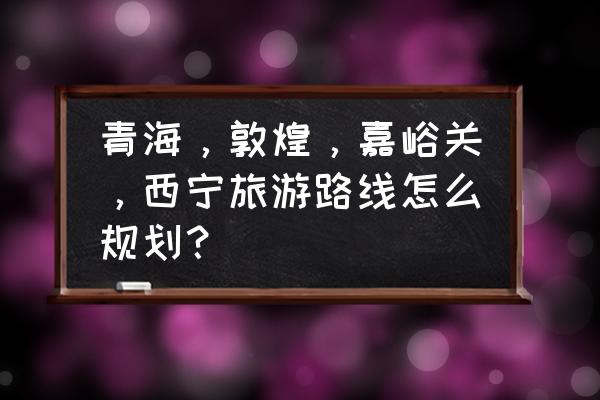 青海，敦煌，嘉峪关，西宁旅游路线怎么规划？